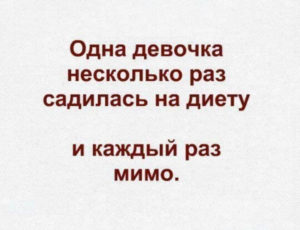 Одна девочка несколько раз садилась на диету

и каждый раз мимо.